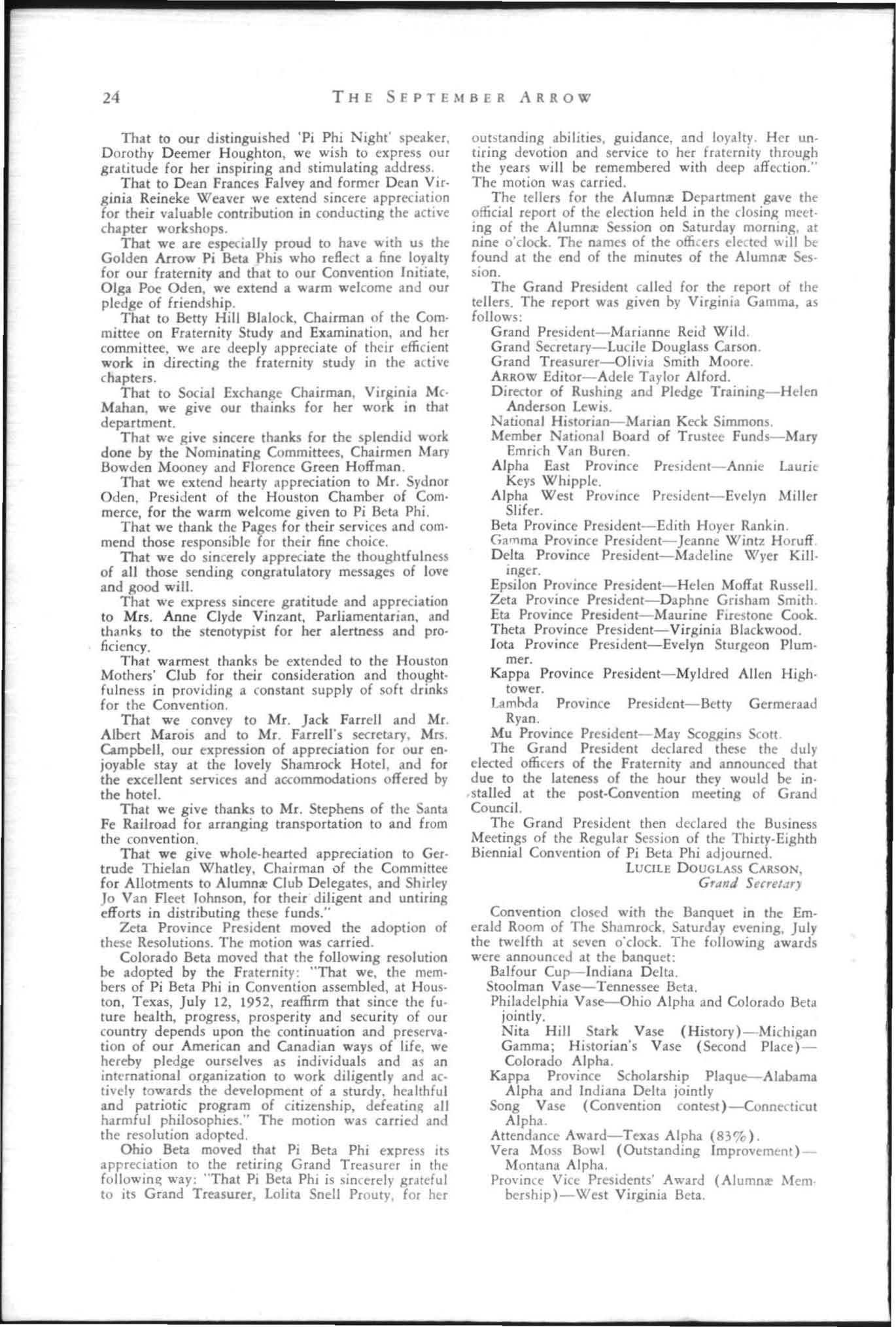 24 THE SEPTEMBER ARROW

That to our distinguished 'Pi Phi Night' speaker, Dorothy Deemer Houghton, we wish to express our gratitude for her inspiring and stimulating address.

That to Dean Frances Falvey and former Dean Virginia Reineke Weaver we extend sincere appreciation for their valuable contribution in conducting the active chapter workshops.

That we are especially proud to have with us the Golden Arrow Pi Beta Phis who reflect a fine loyalty for our fraternity and that to our Convention Initiate, Olga Poe Oden, we extend a warm welcome and our pledge of friendship.

That to Betty Hill Blalock, Chairman of the Committee on Fraternity Study and Examination, and her committee, we are deeply appreciate of their efficient work in directing the fraternity study in the active chapters.

That to Social Exchange Chairman, Virginia McMahan, we give our thainks for her work in that department.

That we give sincere thanks for the splendid work done by the Nominating Committees, Chairmen Mary Bowden Mooney and Florence Green Hoffman.

That we extend hearty appreciation to Mr. Sydnor Oden, President of the Houston Chamber of Commerce, for the warm welcome given to Pi Beta Phi.

That we thank the Pages for their services and commend those responsible for their fine choice.

That we do sincerely appreciate the thoughtfulness of all those sending congratulatory messages of love and good will.

That we express sincere gratitude and appreciation to Mrs. Anne Clyde Vinzant, Parliamentarian, and thanks to the stenotypist for her alertness and proficiency.

That warmest thanks be extended to the Houston Mothers' Club for their consideration and thoughtfulness in providing a constant supply of soft drinks for the Convention.

That we convey to Mr. Jack Farrell and Mr. Albert Marois and to Mr. Farrell's secretary, Mrs. Campbell, our expression of appreciation for our enjoyable stay at the lovely Shamrock Hotel, and for the excellent services and accommodations offered by the hotel.

That we give thanks to Mr. Stephens of the Santa Fe Railroad for arranging transportation to and from the convention.

That we give whole-hearted appreciation to Gertrude Thielan Whatley, Chairman of the Committee for Allotments to Alumnæ Club Delegates, and Shirley Jo Van Fleet Johnson, for their diligent and untiring efforts in distributing these funds."

Zeta Province President moved the adoption of these Resolutions. The motion was carried.

Colorado Beta moved that the following resolution be adopted by the Fraternity: "That we, the members of Pi Beta Phi in Convention assembled, at Houston, Texas, July 12, 1952, reaffirm that since the future health, progress, prosperity and security of our country depends upon the continuation and preservation of our American and Canadian ways of life, we hereby pledge ourselves as individuals and as an international organization to work diligently and actively towards the development of a sturdy, healthful and patriotic program of citizenship, defeating all harmful philosophies." The motion was carried and the resolution adopted.

Ohio Beta moved that Pi Beta Phi express its appreciation to the retiring Grand Treasurer in the following way: "That Pi Beta Phi is sincerely grateful to its Grand Treasurer, Lolita Snell Prouty, for her outstanding abilities, guidance, and loyalty. Her untiring devotion and service to her fraternity through the years will be remembered with deep affection." The motion was carried.

The tellers for the Alumnæ Department gave the official report of the election held in the closing meeting of the Alumnæ Session on Saturday morning, at nine o'clock. The names of the officers elected will be found at the end of the minutes of the Alumnæ Session.

The Grand President called for the report of the tellers. The report was given by Virginia Gamma, as follows:

Grand President—Marianne Reid Wild.
Grand Secretary—Lucile Douglass Carson.
Grand Treasurer—Olivia Smith Moore.
ARROW Editor—Adele Taylor Alford.
Director of Rushing and Pledge Training—Helen Anderson Lewis.
National Historian—Marian Keck Simmons.
Member National Board of Trustee Funds—Mary Emrich Van Buren.
Alpha East Province President—Annie Laurie Keys Whipple.
Alpha West Province President—Evelyn Miller Slifer.
Beta Province President—Edith Hoyer Rankin.
Gamma Province President—Jeanne Wintz Horuff.
Delta Province President—Madeline Wyer Killinger.
Epsilon Province President—Helen Moffat Russell.
Zeta Province President—Daphne Grisham Smith.
Eta Province President—Maurine Firestone Cook.
Theta Province President—Virginia Blackwood.
Iota Province President—Evelyn Sturgeon Plummer.
Kappa Province President—Myldred Allen Hightower.
Lambda Province President—Betty Germeraad Ryan.
Mu Province President—May Scoggins Scott.

The Grand President declared these the duly elected officers of the Fraternity and announced that due to the lateness of the hour they would be installed at the post-Convention meeting of Grand Council.

The Grand President then declared the Business Meetings of the Regular Session of the Thirty-Eighth Biennial Convention of Pi Beta Phi adjourned.

LUCILE DOUGLASS CARSON,
Grand Secretary

Convention closed with the Banquet in the Emerald Room of The Shamrock, Saturday evening, July the twelfth at seven o'clock. The following awards were announced at the banquet:

Balfour Cup—Indiana Delta.
Stoolman Vase—Tennessee Beta.
Philadelphia Vase—Ohio Alpha and Colorado Beta jointly.
Nita Hill Stark Vase (History)—Michigan Gamma; Historian's Vase (Second Place)—Colorado Alpha.
Kappa Province Scholarship Plaque—Alabama Alpha and Indiana Delta jointly
Song Vase (Convention contest)—Connecticut Alpha.
Attendance Award—Texas Alpha (83%).
Vera Moss Bowl (Outstanding Improvement)—Montana Alpha.
Province Vice Presidents' Award (Alumnæ Membership)—West Virginia Beta.